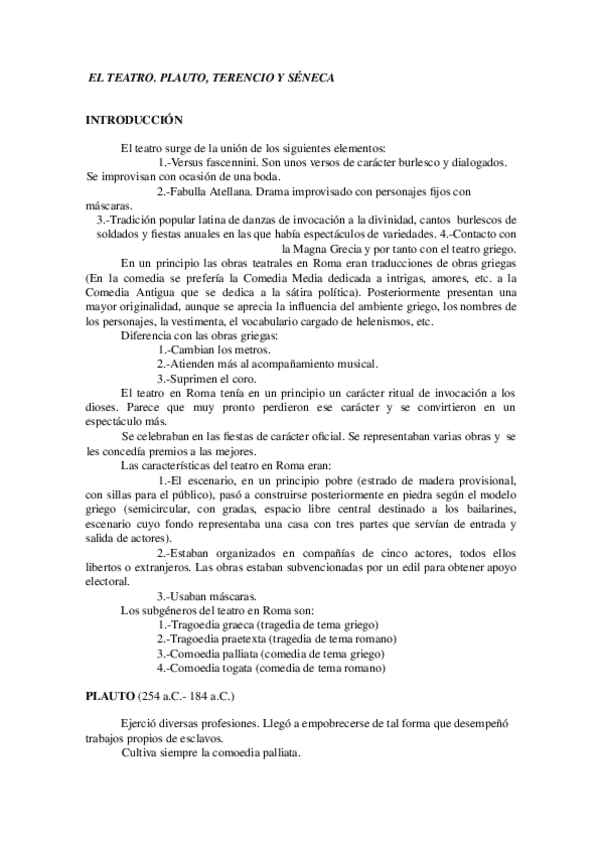 EL TEATRO. PLAUTO, TERENCIO Y SÉNECA

INTRODUCCIÓN

El teatro surge de la unión de los siguientes elementos:
1.-Versus fascennini. Son unos versos de carácter burlesco y dialogados. Se improvisan con ocasión de una boda.
2.-Fabulla Atellana. Drama improvisado con personajes fijos con máscaras.
3.-Tradición popular latina de danzas de invocación a la divinidad, cantos burlescos de soldados y fiestas anuales en las que había espectáculos de variedades. 4.-Contacto con la Magna Grecia y por tanto con el teatro griego.

En un principio las obras teatrales en Roma eran traducciones de obras griegas (En la comedia se prefería la Comedia Media dedicada a intrigas, amores, etc. a la Comedia Antigua que se dedica a la sátira política). Posteriormente presentan una mayor originalidad, aunque se aprecia la influencia del ambiente griego, los nombres de los personajes, la vestimenta, el vocabulario cargado de helenismos, etc.

Diferencia con las obras griegas:
1.-Cambian los metros.
2.-Atienden más al acompañamiento musical.
3.-Suprimen el coro.

El teatro en Roma tenía en un principio un carácter ritual de invocación a los dioses. Parece que muy pronto perdieron ese carácter y se convirtieron en un espectáculo más.

Se celebraban en las fiestas de carácter oficial. Se representaban varias obras y se les concedía premios a las mejores.

Las características del teatro en Roma eran:
1.-El escenario, en un principio pobre (estrado de madera provisional, con sillas para el público), pasó a construirse posteriormente en piedra según el modelo griego (semicircular, con gradas, espacio libre central destinado a los bailarines, escenario cuyo fondo representaba una casa con tres partes que servían de entrada y salida de actores).
2.-Estaban organizados en compañías de cinco actores, todos ellos libertos o extranjeros. Las obras estaban subvencionadas por un edil para obtener apoyo electoral.
3.-Usaban máscaras.

Los subgéneros del teatro en Roma son:
1.-Tragoedia graeca (tragedia de tema griego)
2.-Tragoedia praetexta (tragedia de tema romano)
3.-Comoedia palliata (comedia de tema griego)
4.-Comoedia togata (comedia de tema romano)

PLAUTO (254 a.C.- 184 a.C.)

Ejerció diversas profesiones. Llegó a empobrecerse de tal forma que desempeñó trabajos propios de esclavos.
Cultiva siempre la comoedia palliata.